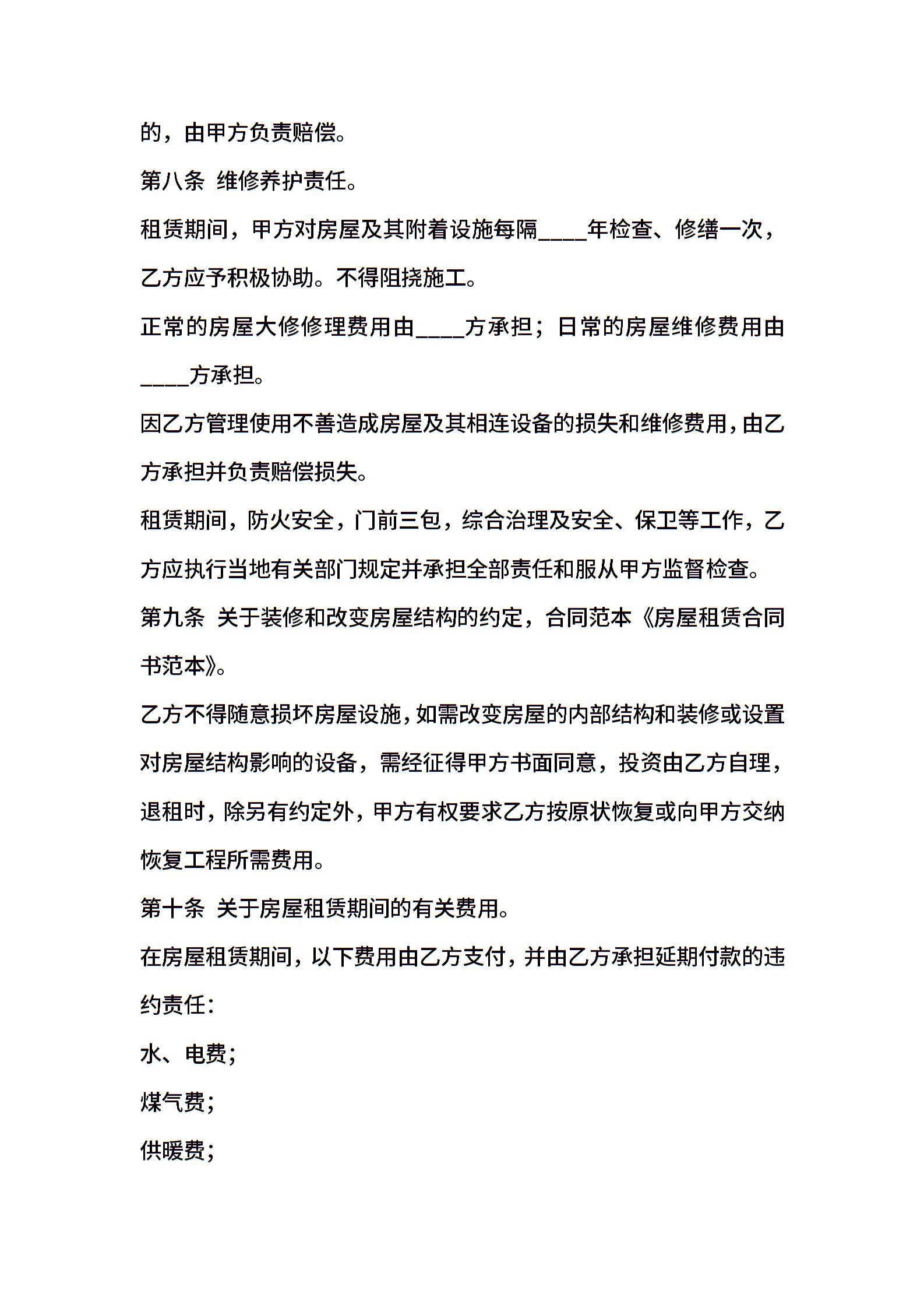 的，由甲方负责赔偿。

第八条 维修养护责任。

租赁期间，甲方对房屋及其附着设施每隔____年检查、修缮一次，乙方应予积极协助。不得阻挠施工。

正常的房屋大修修理费用由____方承担；日常的房屋维修费用由____方承担。

因乙方管理使用不善造成房屋及其相连设备的损失和维修费用，由乙方承担并负责赔偿损失。

租赁期间，防火安全，门前三包，综合治理及安全、保卫等工作，乙方应执行当地有关部门规定并承担全部责任和服从甲方监督检查。

第九条 关于装修和改变房屋结构的约定，合同范本《房屋租赁合同书范本》。

乙方不得随意损坏房屋设施，如需改变房屋的内部结构和装修或设置对房屋结构影响的设备，需经征得甲方书面同意，投资由乙方自理，退租时，除另有约定外，甲方有权要求乙方按原状恢复或向甲方交纳恢复工程所需费用。

第十条 关于房屋租赁期间的有关费用。

在房屋租赁期间，以下费用由乙方支付，并由乙方承担延期付款的违约责任：

水、电费;

煤气费;

供暖费;